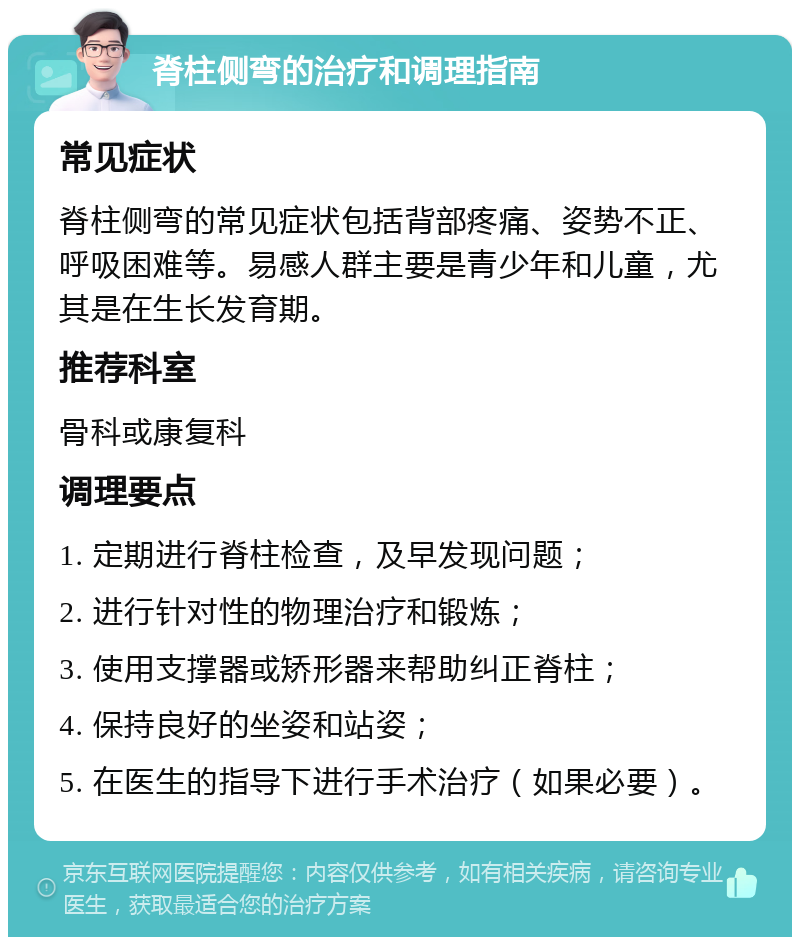 脊柱侧弯的治疗和调理指南

常见症状

脊柱侧弯的常见症状包括背部疼痛、姿势不正、呼吸困难等。易感人群主要是青少年和儿童，尤其是在生长发育期。

推荐科室

骨科或康复科

调理要点

1. 定期进行脊柱检查，及早发现问题；

2. 进行针对性的物理治疗和锻炼；

3. 使用支撑器或矫形器来帮助纠正脊柱；

4. 保持良好的坐姿和站姿；

5. 在医生的指导下进行手术治疗（如果必要）。

京东互联网医院提醒您：内容仅供参考，如有相关疾病，请咨询专业医生，获取最适合您的治疗方案